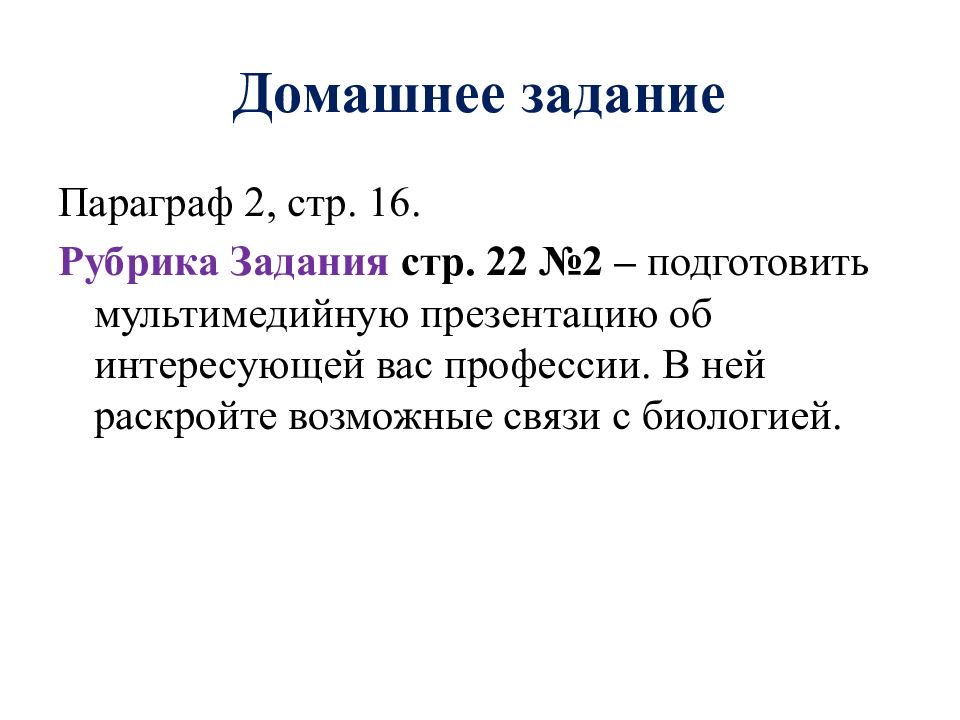 Домашнее задание

Параграф 2, стр. 16.

Рубрика Задания стр. 22 №2 – подготовить мультимедийную презентацию об интересующей вас профессии. В ней раскройте возможные связи с биологией.